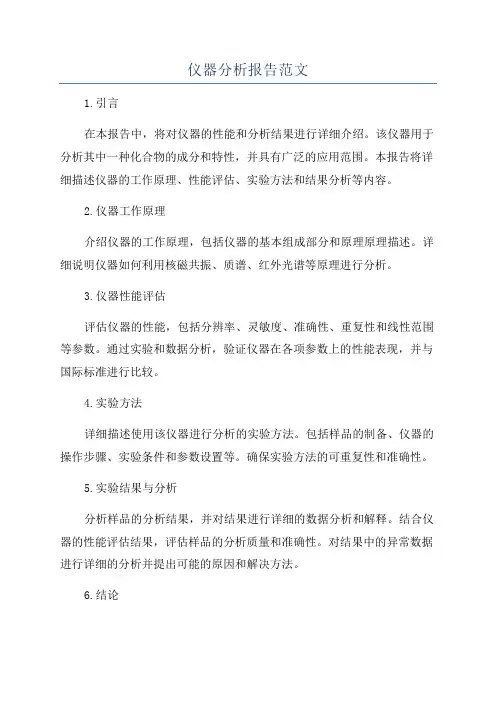 仪器分析报告范文

1.引言

在本报告中，将对仪器的性能和分析结果进行详细介绍。该仪器用于分析其中一种化合物的成分和特性，并具有广泛的应用范围。本报告将详细描述仪器的工作原理、性能评估、实验方法和结果分析等内容。

2.仪器工作原理

介绍仪器的工作原理，包括仪器的基本组成部分和原理原理描述。详细说明仪器如何利用核磁共振、质谱、红外光谱等原理进行分析。

3.仪器性能评估

评估仪器的性能，包括分辨率、灵敏度、准确性、重复性和线性范围等参数。通过实验和数据分析，验证仪器在各项参数上的性能表现，并与国际标准进行比较。

4.实验方法

详细描述使用该仪器进行分析的实验方法。包括样品的制备、仪器的操作步骤、实验条件和参数设置等。确保实验方法的可重复性和准确性。

5.实验结果与分析

分析样品的分析结果，并对结果进行详细的数据分析和解释。结合仪器的性能评估结果，评估样品的分析质量和准确性。对结果中的异常数据进行详细的分析并提出可能的原因和解决方法。

6.结论